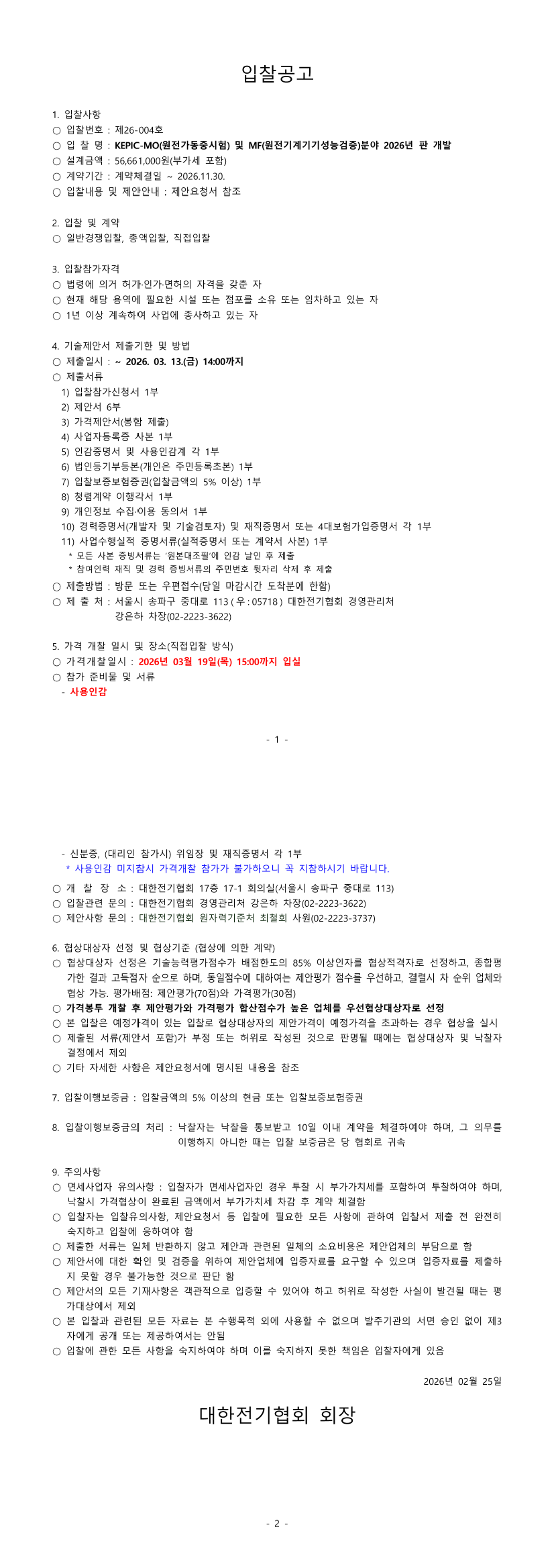 입찰공고

1. 입찰사항
○ 입찰번호 : 제26-004호
○ 입 찰 명 : KEPIC-MO(원전가동중시험) 및 MF(원전기계기기성능검증)분야 2026년 판 개발
○ 설계금액 : 56,661,000원(부가세 포함)
○ 계약기간 : 계약체결일 ~ 2026.11.30.
○ 입찰내용 및 제안안내 : 제안요청서 참조

2. 입찰 및 계약
○ 일반경쟁입찰, 총액입찰, 직접입찰

3. 입찰참가자격
○ 법령에 의거 허가·인가·면허의 자격을 갖춘 자
○ 현재 해당 용역에 필요한 시설 또는 점포를 소유 또는 임차하고 있는 자
○ 1년 이상 계속하여 사업에 종사하고 있는 자

4. 기술제안서 제출기한 및 방법
○ 제출일시 : ~ 2026. 03. 13.(금) 14:00까지
○ 제출서류
1) 입찰참가신청서 1부
2) 제안서 6부
3) 가격제안서(봉함 제출)
4) 사업자등록증 사본 1부
5) 인감증명서 및 사용인감계 각 1부
6) 법인등기부등본(개인은 주민등록초본) 1부
7) 입찰보증보험증권(입찰금액의 5% 이상) 1부
8) 청렴계약 이행각서 1부
9) 개인정보 수집·이용 동의서 1부
10) 경력증명서(개발자 및 기술검토자) 및 재직증명서 또는 4대보험가입증명서 각 1부
11) 사업수행실적 증명서류(실적증명서 또는 계약서 사본) 1부
* 모든 사본 증빙서류는 '원본대조필'에 인감 날인 후 제출
* 참여인력 재직 및 경력 증빙서류의 주민번호 뒷자리 삭제 후 제출
○ 제출방법 : 방문 또는 우편접수(당일 마감시간 도착분에 한함)
○ 제 출 처 : 서울시 송파구 중대로 113 ( 우 : 05718 ) 대한전기협회 경영관리처 강은하 차장(02-2223-3622)

5. 가격 개찰 일시 및 장소(직접입찰 방식)
○ 가격개찰일시 : 2026년 03월 19일(목) 15:00까지 입실
○ 참가 준비물 및 서류
- 사용인감

- 1 -

- 신분증, (대리인 참가시) 위임장 및 재직증명서 각 1부
* 사용인감 미지참시 가격개찰 참가가 불가하오니 꼭 지참하시기 바랍니다.
○ 개 찰 장 소 : 대한전기협회 17층 17-1 회의실(서울시 송파구 중대로 113)
○ 입찰관련 문의 : 대한전기협회 경영관리처 강은하 차장(02-2223-3622)
○ 제안사항 문의 : 대한전기협회 원자력기준처 최철희 사원(02-2223-3737)

6. 협상대상자 선정 및 협상기준 (협상에 의한 계약)
○ 협상대상자 선정은 기술능력평가점수가 배점한도의 85% 이상인자를 협상적격자로 선정하고, 종합평가한 결과 고득점자 순으로 하며, 동일점수에 대하여는 제안평가 점수를 우선하고, 결렬시 차 순위 업체와 협상 가능. 평가배점: 제안평가(70점)와 가격평가(30점)
○ 가격봉투 개찰 후 제안평가와 가격평가 합산점수가 높은 업체를 우선협상대상자로 선정
○ 본 입찰은 예정가격이 있는 입찰로 협상대상자의 제안가격이 예정가격을 초과하는 경우 협상을 실시
○ 제출된 서류(제안서 포함)가 부정 또는 허위로 작성된 것으로 판명될 때에는 협상대상자 및 낙찰자 결정에서 제외
○ 기타 자세한 사항은 제안요청서에 명시된 내용을 참조

7. 입찰이행보증금 : 입찰금액의 5% 이상의 현금 또는 입찰보증보험증권

8. 입찰이행보증금의 처리 : 낙찰자는 낙찰을 통보받고 10일 이내 계약을 체결하여야 하며, 그 의무를 이행하지 아니한 때는 입찰 보증금은 당 협회로 귀속

9. 주의사항
○ 면세사업자 유의사항 : 입찰자가 면세사업자인 경우 투찰 시 부가가치세를 포함하여 투찰하여야 하며, 낙찰시 가격협상이 완료된 금액에서 부가가치세 차감 후 계약 체결함
○ 입찰자는 입찰유의사항, 제안요청서 등 입찰에 필요한 모든 사항에 관하여 입찰서 제출 전 완전히 숙지하고 입찰에 응하여야 함
○ 제출한 서류는 일체 반환하지 않고 제안과 관련된 일체의 소요비용은 제안업체의 부담으로 함
○ 제안서에 대한 확인 및 검증을 위하여 제안업체에 입증자료를 요구할 수 있으며 입증자료를 제출하지 못할 경우 불가능한 것으로 판단 함
○ 제안서의 모든 기재사항은 객관적으로 입증할 수 있어야 하고 허위로 작성한 사실이 발견될 때는 평가대상에서 제외
○ 본 입찰과 관련된 모든 자료는 본 수행목적 외에 사용할 수 없으며 발주기관의 서면 승인 없이 제3자에게 공개 또는 제공하여서는 안됨
○ 입찰에 관한 모든 사항을 숙지하여야 하며 이를 숙지하지 못한 책임은 입찰자에게 있음

2026년 02월 25일

대한전기협회 회장

- 2 -